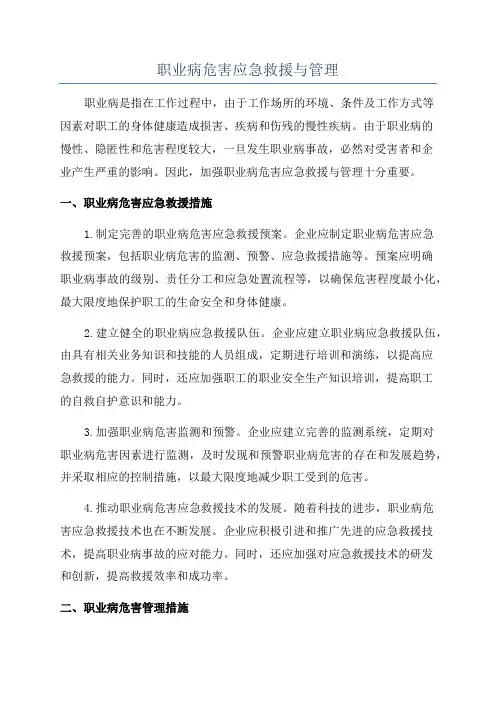 职业病危害应急救援与管理

职业病是指在工作过程中，由于工作场所的环境、条件及工作方式等因素对职工的身体健康造成损害、疾病和伤残的慢性疾病。由于职业病的慢性、隐匿性和危害程度较大，一旦发生职业病事故，必然对受害者和企业产生严重的影响。因此，加强职业病危害应急救援与管理十分重要。

一、职业病危害应急救援措施

1.制定完善的职业病危害应急救援预案。企业应制定职业病危害应急救援预案，包括职业病危害的监测、预警、应急救援措施等。预案应明确职业病事故的级别、责任分工和应急处置流程等，以确保危害程度最小化，最大限度地保护职工的生命安全和身体健康。

2.建立健全的职业病应急救援队伍。企业应建立职业病应急救援队伍，由具有相关业务知识和技能的人员组成，定期进行培训和演练，以提高应急救援的能力。同时，还应加强职工的职业安全生产知识培训，提高职工的自救自护意识和能力。

3.加强职业病危害监测和预警。企业应建立完善的监测系统，定期对职业病危害因素进行监测，及时发现和预警职业病危害的存在和发展趋势，并采取相应的控制措施，以最大限度地减少职工受到的危害。

4.推动职业病危害应急救援技术的发展。随着科技的进步，职业病危害应急救援技术也在不断发展。企业应积极引进和推广先进的应急救援技术，提高职业病事故的应对能力。同时，还应加强对应急救援技术的研发和创新，提高救援效率和成功率。

二、职业病危害管理措施